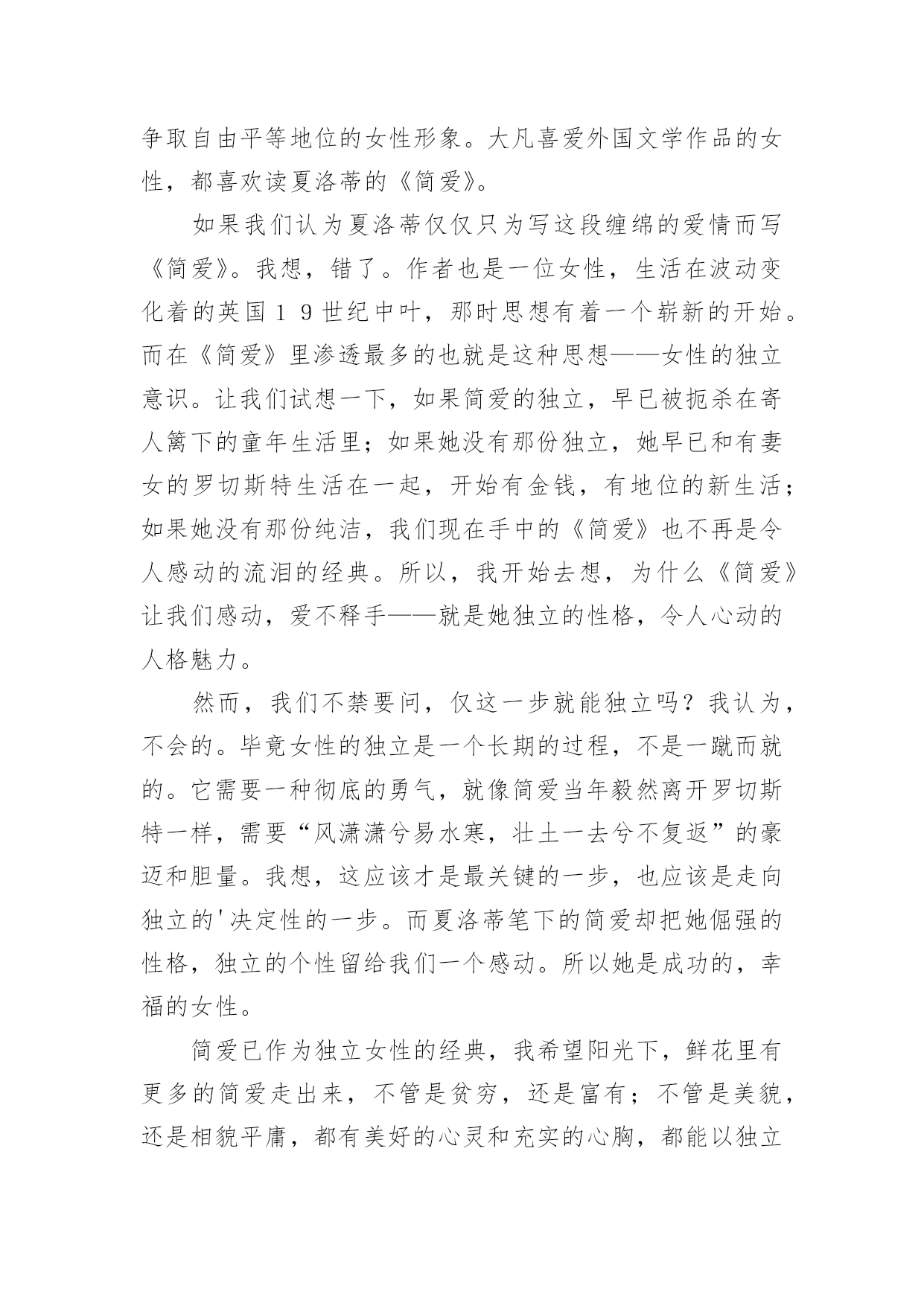 争取自由平等地位的女性形象。大凡喜爱外国文学作品的女性，都喜欢读夏洛蒂的《简爱》。

如果我们认为夏洛蒂仅仅只为写这段缠绵的爱情而写《简爱》。我想，错了。作者也是一位女性，生活在波动变化着的英国１９世纪中叶，那时思想有着一个崭新的开始。而在《简爱》里渗透最多的也就是这种思想——女性的独立意识。让我们试想一下，如果简爱的独立，早已被扼杀在寄人篱下的童年生活里；如果她没有那份独立，她早已和有妻女的罗切斯特生活在一起，开始有金钱，有地位的新生活；如果她没有那份纯洁，我们现在手中的《简爱》也不再是令人感动的流泪的经典。所以，我开始去想，为什么《简爱》让我们感动，爱不释手——就是她独立的性格，令人心动的人格魅力。

然而，我们不禁要问，仅这一步就能独立吗？我认为，不会的。毕竟女性的独立是一个长期的过程，不是一蹴而就的。它需要一种彻底的勇气，就像简爱当年毅然离开罗切斯特一样，需要“风潇潇兮易水寒，壮士一去兮不复返”的豪迈和胆量。我想，这应该才是最关键的一步，也应该是走向独立的'决定性的一步。而夏洛蒂笔下的简爱却把她倔强的性格，独立的个性留给我们一个感动。所以她是成功的，幸福的女性。

简爱已作为独立女性的经典，我希望阳光下，鲜花里有更多的简爱走出来，不管是贫穷，还是富有；不管是美貌，还是相貌平庸，都有美好的心灵和充实的心胸，都能以独立